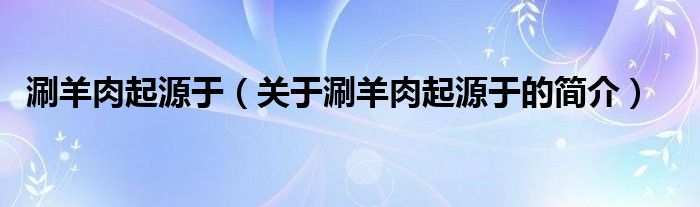 涮羊肉起源于（关于涮羊肉起源于的简介）